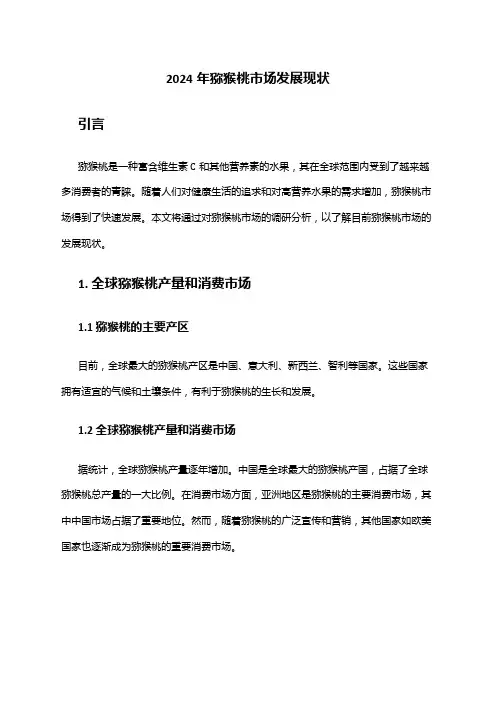 2024 年猕猴桃市场发展现状

引言

猕猴桃是一种富含维生素 C 和其他营养素的水果，其在全球范围内受到了越来越多消费者的青睐。随着人们对健康生活的追求和对高营养水果的需求增加，猕猴桃市场得到了快速发展。本文将通过对猕猴桃市场的调研分析，以了解目前猕猴桃市场的发展现状。

1. 全球猕猴桃产量和消费市场

1.1 猕猴桃的主要产区

目前，全球最大的猕猴桃产区是中国、意大利、新西兰、智利等国家。这些国家拥有适宜的气候和土壤条件，有利于猕猴桃的生长和发展。

1.2 全球猕猴桃产量和消费市场

据统计，全球猕猴桃产量逐年增加。中国是全球最大的猕猴桃产国，占据了全球猕猴桃总产量的一大比例。在消费市场方面，亚洲地区是猕猴桃的主要消费市场，其中中国市场占据了重要地位。然而，随着猕猴桃的广泛宣传和营销，其他国家如欧美国家也逐渐成为猕猴桃的重要消费市场。